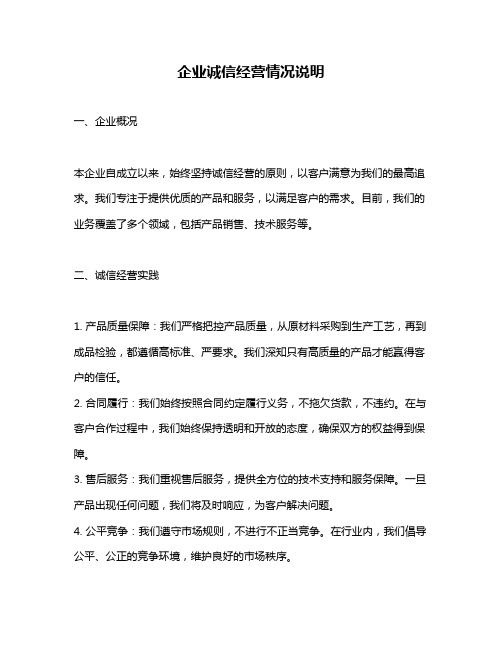 企业诚信经营情况说明

一、企业概况

本企业自成立以来，始终坚持诚信经营的原则，以客户满意为我们的最高追求。我们专注于提供优质的产品和服务，以满足客户的需求。目前，我们的业务覆盖了多个领域，包括产品销售、技术服务等。

二、诚信经营实践

1. 产品质量保障：我们严格把控产品质量，从原材料采购到生产工艺，再到成品检验，都遵循高标准、严要求。我们深知只有高质量的产品才能赢得客户的信任。
2. 合同履行：我们始终按照合同约定履行义务，不拖欠货款，不违约。在与客户合作过程中，我们始终保持透明和开放的态度，确保双方的权益得到保障。
3. 售后服务：我们重视售后服务，提供全方位的技术支持和服务保障。一旦产品出现任何问题，我们将及时响应，为客户解决问题。
4. 公平竞争：我们遵守市场规则，不进行不正当竞争。在行业内，我们倡导公平、公正的竞争环境，维护良好的市场秩序。